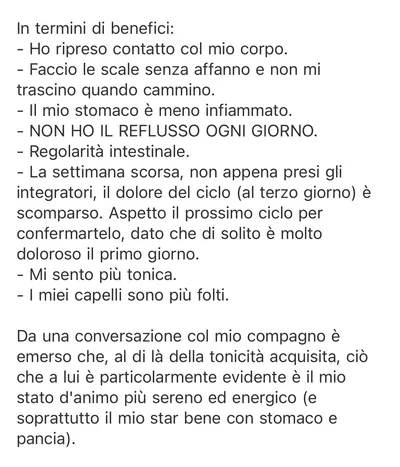 In termini di benefici:
- Ho ripreso contatto col mio corpo.
- Faccio le scale senza affanno e non mi trascino quando cammino.
- Il mio stomaco è meno infiammato.
- NON HO IL REFLUSSO OGNI GIORNO.
- Regolarità intestinale.
- La settimana scorsa, non appena presi gli integratori, il dolore del ciclo (al terzo giorno) è scomparso. Aspetto il prossimo ciclo per confermartelo, dato che di solito è molto doloroso il primo giorno.
- Mi sento più tonica.
- I miei capelli sono più folti.

Da una conversazione col mio compagno è emerso che, al di là della tonicità acquisita, ciò che a lui è particolarmente evidente è il mio stato d'animo più sereno ed energico (e soprattutto il mio star bene con stomaco e pancia).